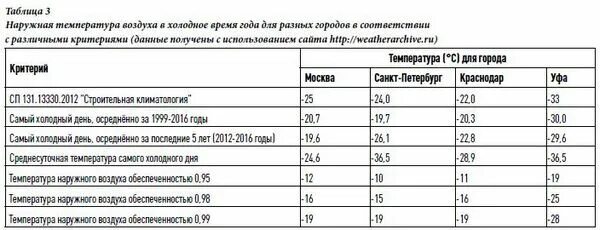 Таблица 3
Наружная температура воздуха в холодное время года для разных городов в соответствии с различными критериями (данные получены с использованием сайта http://weatherarchive.ru)

| Критерий | Температура (°С) для города | | | |
|---|---|---|---|---|
| | Москва | Санкт-Петербург | Краснодар | Уфа |
| СП 131.13330.2012 "Строительная климатология" | -25 | -24,0 | -22,0 | -33 |
| Самый холодный день, осреднённо за 1999-2016 годы | -20,7 | -19,7 | -20,3 | -30,0 |
| Самый холодный день, осреднённо за последние 5 лет (2012-2016 годы) | -19,6 | -26,1 | -22,8 | -29,6 |
| Среднесуточная температура самого холодного дня | -24,6 | -36,5 | -28,9 | -36,5 |
| Температура наружного воздуха обеспеченностью 0,95 | -12 | -10 | -11 | -19 |
| Температура наружного воздуха обеспеченностью 0,98 | -16 | -15 | -16 | -25 |
| Температура наружного воздуха обеспеченностью 0,99 | -19 | -19 | -19 | -28 |